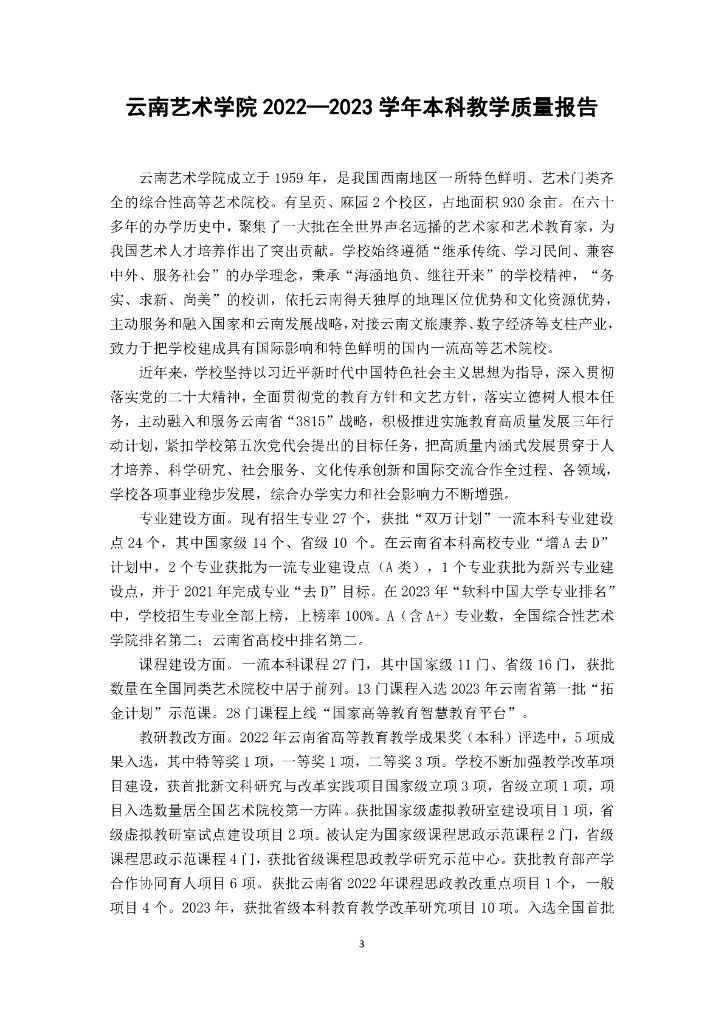 云南艺术学院 2022—2023 学年本科教学质量报告

云南艺术学院成立于 1959 年，是我国西南地区一所特色鲜明、艺术门类齐全的综合性高等艺术院校。有呈贡、麻园 2 个校区，占地面积 930 余亩。在六十多年的办学历史中，聚集了一大批在全世界声名远播的艺术家和艺术教育家，为我国艺术人才培养作出了突出贡献。学校始终遵循“继承传统、学习民间、兼容中外、服务社会”的办学理念，秉承“海涵地负、继往开来”的学校精神，“务实、求新、尚美”的校训，依托云南得天独厚的地理区位优势和文化资源优势，主动服务和融入国家和云南发展战略，对接云南文旅康养、数字经济等支柱产业，致力于把学校建成具有国际影响和特色鲜明的国内一流高等艺术院校。

近年来，学校坚持以习近平新时代中国特色社会主义思想为指导，深入贯彻落实党的二十大精神，全面贯彻党的教育方针和文艺方针，落实立德树人根本任务，主动融入和服务云南省“3815”战略，积极推进实施教育高质量发展三年行动计划，紧扣学校第五次党代会提出的目标任务，把高质量内涵式发展贯穿于人才培养、科学研究、社会服务、文化传承创新和国际交流合作全过程、各领域，学校各项事业稳步发展，综合办学实力和社会影响力不断增强。

专业建设方面。现有招生专业 27 个，获批“双万计划”一流本科专业建设点 24 个，其中国家级 14 个、省级 10 个。在云南省本科高校专业“增 A 去 D”计划中，2 个专业获批为一流专业建设点（A 类），1 个专业获批为新兴专业建设点，并于 2021 年完成专业“去 D”目标。在 2023 年“软科中国大学专业排名”中，学校招生专业全部上榜，上榜率 100%。A（含 A+）专业数，全国综合性艺术学院排名第二；云南省高校中排名第二。

课程建设方面。一流本科课程 27 门，其中国家级 11 门、省级 16 门，获批数量在全国同类艺术院校中居于前列。13 门课程入选 2023 年云南省第一批“拓金计划”示范课。28 门课程上线“国家高等教育智慧教育平台”。

教研教改方面。2022 年云南省高等教育教学成果奖（本科）评选中，5 项成果入选，其中特等奖 1 项，一等奖 1 项，二等奖 3 项。学校不断加强教学改革项目建设，获首批新文科研究与改革实践项目国家级立项 3 项，省级立项 1 项，项目入选数量居全国艺术院校第一方阵。获批国家级虚拟教研室建设项目 1 项，省级虚拟教研室试点建设项目 2 项。被认定为国家级课程思政示范课程 2 门，省级课程思政示范课程 4 门，获批省级课程思政教学研究示范中心。获批教育部产学合作协同育人项目 6 项。获批云南省 2022 年课程思政教改重点项目 1 个，一般项目 4 个。2023 年，获批省级本科教育教学改革研究项目 10 项。入选全国首批

3